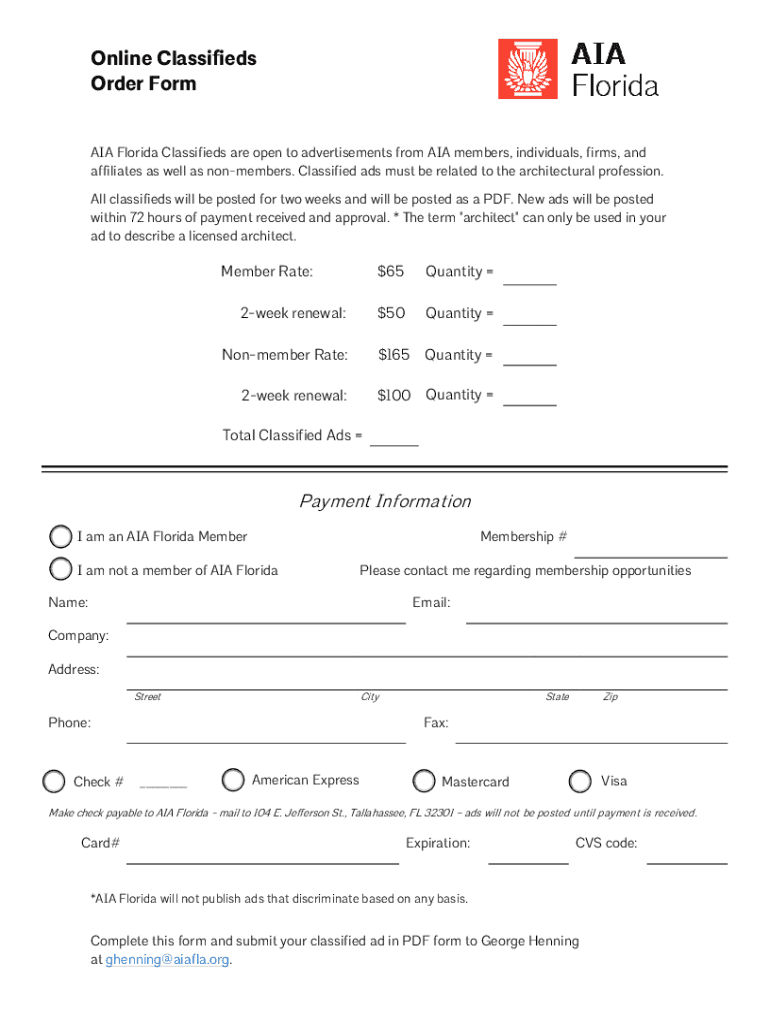 Online Classifieds
Order Form

AIA
Florida

AIA Florida Classifieds are open to advertisements from AIA members, individuals, firms, and affiliates as well as non-members. Classified ads must be related to the architectural profession.

All classifieds will be posted for two weeks and will be posted as a PDF. New ads will be posted within 72 hours of payment received and approval. * The term "architect" can only be used in your ad to describe a licensed architect.

Member Rate: $65 Quantity = ______

2-week renewal: $50 Quantity = ______

Non-member Rate: $165 Quantity = ______

2-week renewal: $100 Quantity = ______

Total Classified Ads = ______

Payment Information

I am an AIA Florida Member

Membership #

I am not a member of AIA Florida

Please contact me regarding membership opportunities

Name:

Email:

Company:

Address:

Street City State Zip

Phone:

Fax:

Check # ______ American Express Mastercard Visa

Make check payable to AIA Florida - mail to 104 E. Jefferson St., Tallahassee, FL 32301 - ads will not be posted until payment is received.

Card#

Expiration:

CVS code:

*AIA Florida will not publish ads that discriminate based on any basis.

Complete this form and submit your classified ad in PDF form to George Henning at ghenning@aiafla.org.